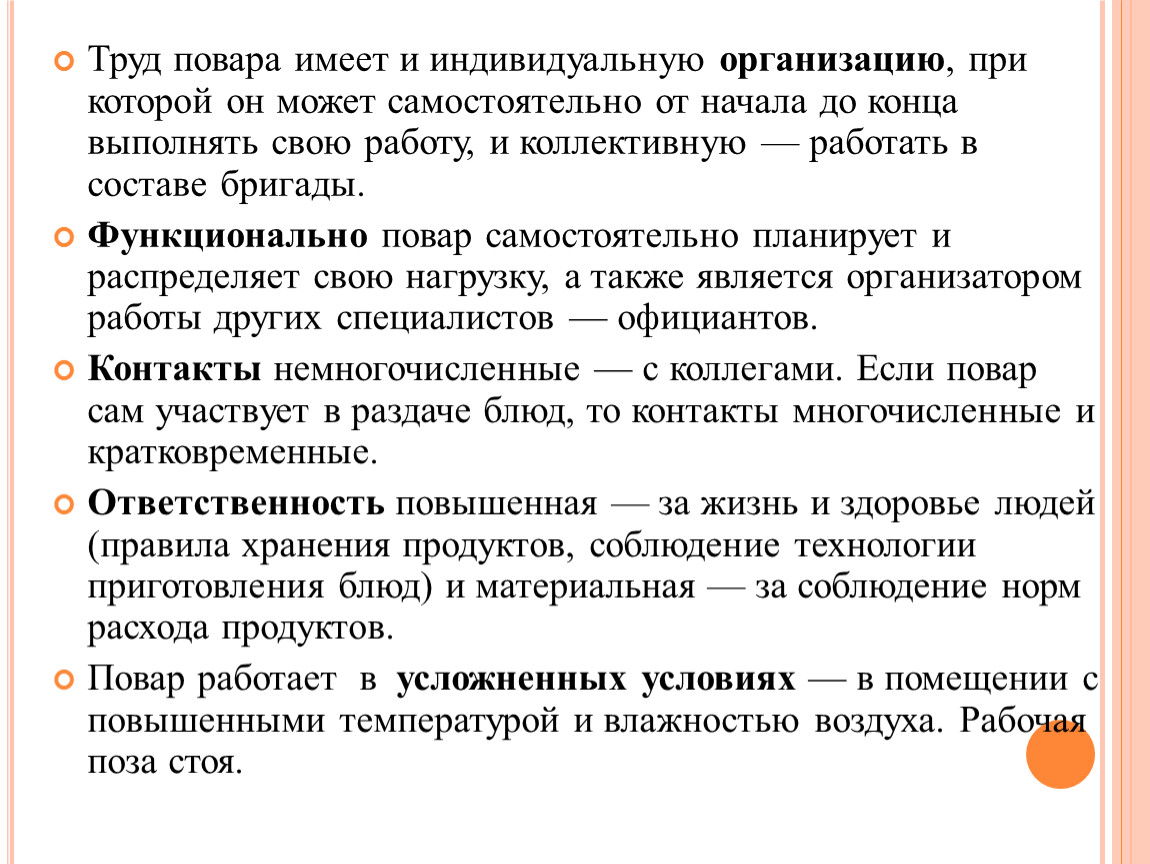 Труд повара имеет и индивидуальную организацию, при которой он может самостоятельно от начала до конца выполнять свою работу, и коллективную — работать в составе бригады.

Функционально повар самостоятельно планирует и распределяет свою нагрузку, а также является организатором работы других специалистов — официантов.

Контакты немногочисленные — с коллегами. Если повар сам участвует в раздаче блюд, то контакты многочисленные и кратковременные.

Ответственность повышенная — за жизнь и здоровье людей (правила хранения продуктов, соблюдение технологии приготовления блюд) и материальная — за соблюдение норм расхода продуктов.

Повар работает в усложненных условиях — в помещении с повышенными температурой и влажностью воздуха. Рабочая поза стоя.